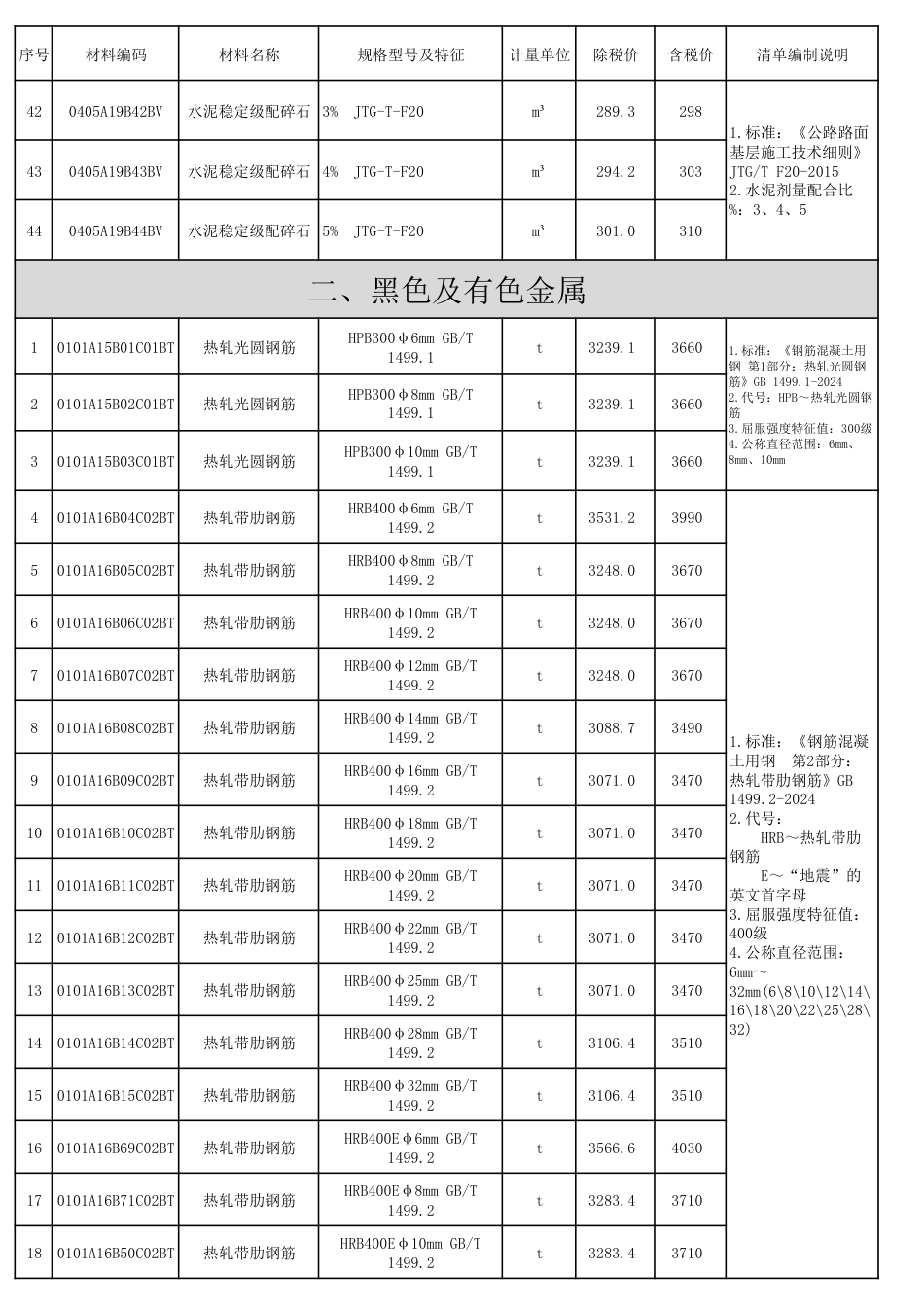 | 序号 | 材料编码 | 材料名称 | 规格型号及特征 | 计量单位 | 除税价 | 含税价 | 清单编制说明 |
|---|---|---|---|---|---|---|---|
| 42 | 0405A19B42BV | 水泥稳定级配碎石 | 3% JTG-T-F20 | m³ | 289.3 | 298 | 1.标准：《公路路面基层施工技术细则》JTG/T F20-2015 2.水泥剂量配合比%：3、4、5 |
| 43 | 0405A19B43BV | 水泥稳定级配碎石 | 4% JTG-T-F20 | m³ | 294.2 | 303 | |
| 44 | 0405A19B44BV | 水泥稳定级配碎石 | 5% JTG-T-F20 | m³ | 301.0 | 310 | |
| 二、黑色及有色金属 | | | | | | | |
| 1 | 0101A15B01C01BT | 热轧光圆钢筋 | HPB300Φ6mm GB/T 1499.1 | t | 3239.1 | 3660 | 1.标准：《钢筋混凝土用钢 第1部分：热轧光圆钢筋》GB 1499.1-2024 2.代号：HPB～热轧光圆钢筋 3.屈服强度特征值：300级 4.公称直径范围：6mm、8mm、10mm |
| 2 | 0101A15B02C01BT | 热轧光圆钢筋 | HPB300Φ8mm GB/T 1499.1 | t | 3239.1 | 3660 | |
| 3 | 0101A15B03C01BT | 热轧光圆钢筋 | HPB300Φ10mm GB/T 1499.1 | t | 3239.1 | 3660 | |
| 4 | 0101A16B04C02BT | 热轧带肋钢筋 | HRB400Φ6mm GB/T 1499.2 | t | 3531.2 | 3990 | 1.标准：《钢筋混凝土用钢 第2部分：热轧带肋钢筋》GB 1499.2-2024 2.代号： HRB～热轧带肋钢筋 E～“地震”的英文首字母 3.屈服强度特征值：400级 4.公称直径范围：6mm～32mm(6\8\10\12\14\16\18\20\22\25\28\32) |
| 5 | 0101A16B05C02BT | 热轧带肋钢筋 | HRB400Φ8mm GB/T 1499.2 | t | 3248.0 | 3670 | |
| 6 | 0101A16B06C02BT | 热轧带肋钢筋 | HRB400Φ10mm GB/T 1499.2 | t | 3248.0 | 3670 | |
| 7 | 0101A16B07C02BT | 热轧带肋钢筋 | HRB400Φ12mm GB/T 1499.2 | t | 3248.0 | 3670 | |
| 8 | 0101A16B08C02BT | 热轧带肋钢筋 | HRB400Φ14mm GB/T 1499.2 | t | 3088.7 | 3490 | |
| 9 | 0101A16B09C02BT | 热轧带肋钢筋 | HRB400Φ16mm GB/T 1499.2 | t | 3071.0 | 3470 | |
| 10 | 0101A16B10C02BT | 热轧带肋钢筋 | HRB400Φ18mm GB/T 1499.2 | t | 3071.0 | 3470 | |
| 11 | 0101A16B11C02BT | 热轧带肋钢筋 | HRB400Φ20mm GB/T 1499.2 | t | 3071.0 | 3470 | |
| 12 | 0101A16B12C02BT | 热轧带肋钢筋 | HRB400Φ22mm GB/T 1499.2 | t | 3071.0 | 3470 | |
| 13 | 0101A16B13C02BT | 热轧带肋钢筋 | HRB400Φ25mm GB/T 1499.2 | t | 3071.0 | 3470 | |
| 14 | 0101A16B14C02BT | 热轧带肋钢筋 | HRB400Φ28mm GB/T 1499.2 | t | 3106.4 | 3510 | |
| 15 | 0101A16B15C02BT | 热轧带肋钢筋 | HRB400Φ32mm GB/T 1499.2 | t | 3106.4 | 3510 | |
| 16 | 0101A16B69C02BT | 热轧带肋钢筋 | HRB400EΦ6mm GB/T 1499.2 | t | 3566.6 | 4030 | |
| 17 | 0101A16B71C02BT | 热轧带肋钢筋 | HRB400EΦ8mm GB/T 1499.2 | t | 3283.4 | 3710 | |
| 18 | 0101A16B50C02BT | 热轧带肋钢筋 | HRB400EΦ10mm GB/T 1499.2 | t | 3283.4 | 3710 | |